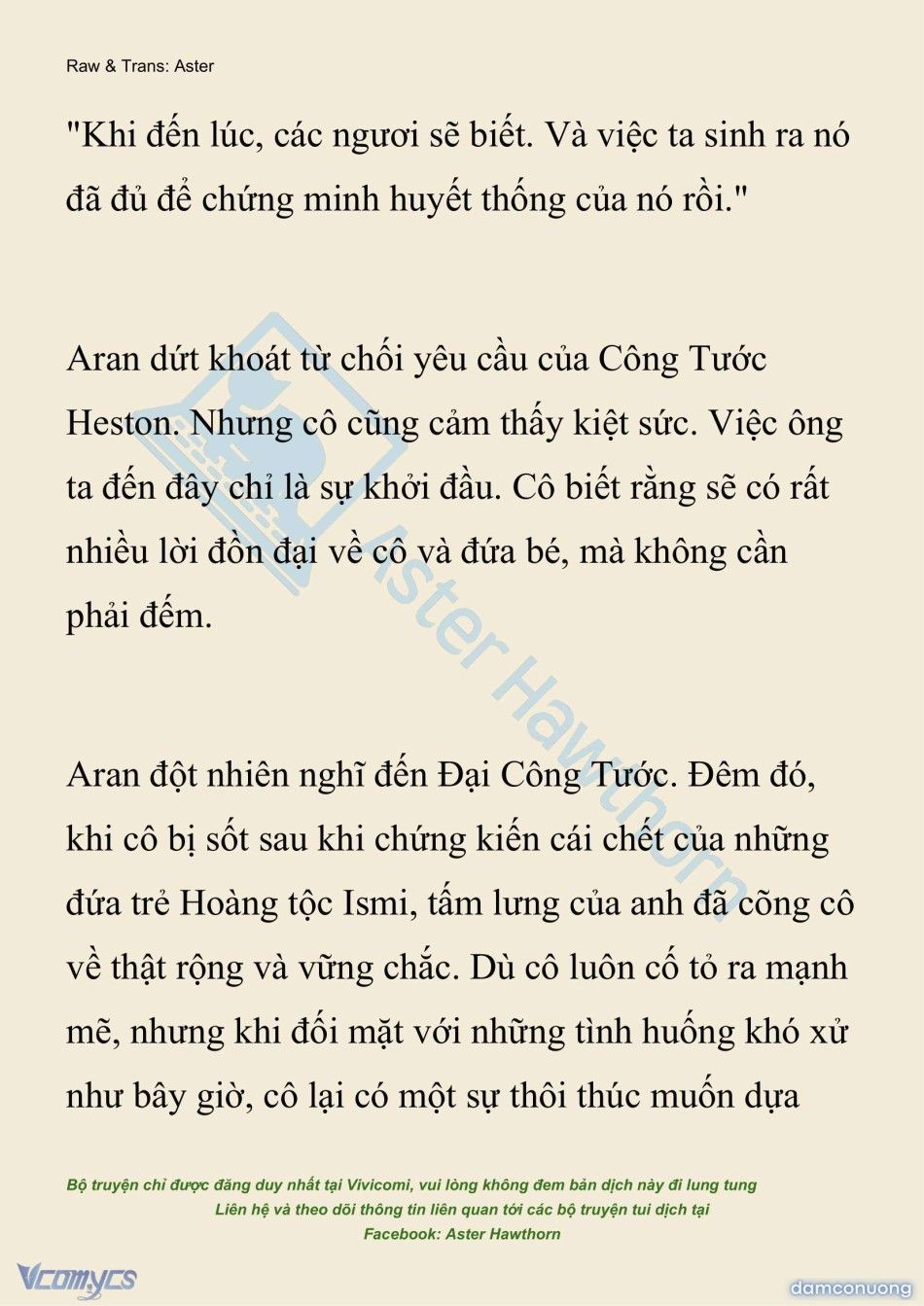 Raw & Trans: Aster

"Khi đến lúc, các ngươi sẽ biết. Và việc ta sinh ra nó đã đủ để chứng minh huyết thống của nó rồi."

Aran dứt khoát từ chối yêu cầu của Công Tước Heston. Nhưng cô cũng cảm thấy kiệt sức. Việc ông ta đến đây chỉ là sự khởi đầu. Cô biết rằng sẽ có rất nhiều lời đồn đại về cô và đứa bé, mà không cần phải đếm.

Aran đột nhiên nghĩ đến Đại Công Tước. Đêm đó, khi cô bị sốt sau khi chứng kiến cái chết của những đứa trẻ Hoàng tộc Ismi, tấm lưng của anh đã cõng cô về thật rộng và vững chắc. Dù cô luôn cố tỏ ra mạnh mẽ, nhưng khi đối mặt với những tình huống khó xử như bây giờ, cô lại có một sự thôi thúc muốn dựa

Aster Hawthorn

Bộ truyện chỉ được đăng duy nhất tại Vivicomi, vui lòng không đem bản dịch này đi lung tung
Liên hệ và theo dõi thông tin liên quan tới các bộ truyện tui dịch tại
Facebook: Aster Hawthorn

Vcomycs
damconuong